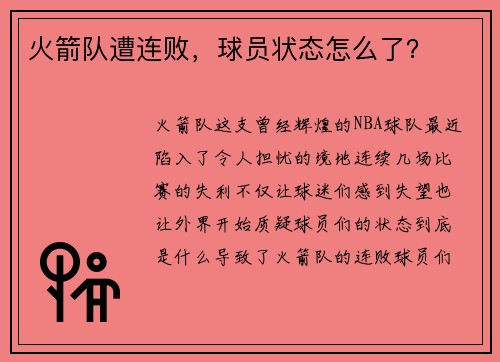 火箭队遭连败，球员状态怎么了?

火箭队这支曾经辉煌的NBA球队最近陷入了令人担忧的境地连续几场比赛的失利不仅让球迷们感到失望也让外界开始质疑球员们的状态到底是什么导致了火箭队的连败球员们